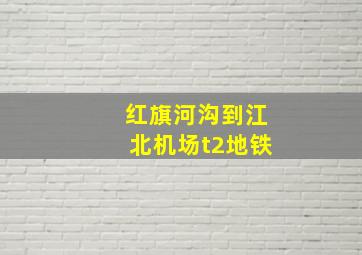 红旗河沟到江北机场t2地铁